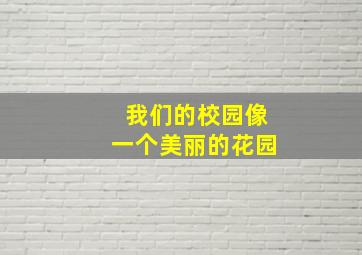 我们的校园像
一个美丽的花园